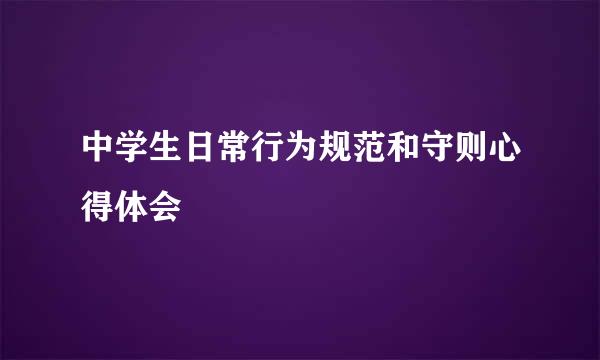 中学生日常行为规范和守则心得体会